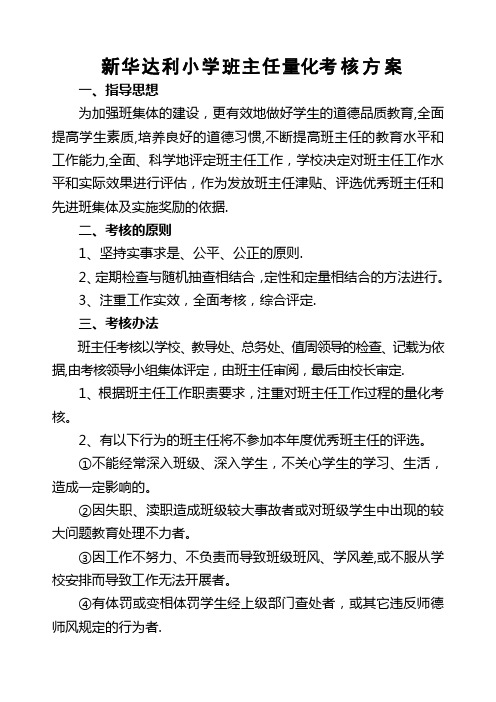 新华达利小学班主任量化考核方案

一、指导思想

为加强班集体的建设，更有效地做好学生的道德品质教育,全面提高学生素质,培养良好的道德习惯,不断提高班主任的教育水平和工作能力,全面、科学地评定班主任工作，学校决定对班主任工作水平和实际效果进行评估，作为发放班主任津贴、评选优秀班主任和先进班集体及实施奖励的依据.

二、考核的原则

1、坚持实事求是、公平、公正的原则.

2、定期检查与随机抽查相结合，定性和定量相结合的方法进行。

3、注重工作实效，全面考核，综合评定.

三、考核办法

班主任考核以学校、教导处、总务处、值周领导的检查、记载为依据,由考核领导小组集体评定，由班主任审阅，最后由校长审定.

1、根据班主任工作职责要求，注重对班主任工作过程的量化考核。

2、有以下行为的班主任将不参加本年度优秀班主任的评选。

①不能经常深入班级、深入学生，不关心学生的学习、生活，造成一定影响的。

②因失职、渎职造成班级较大事故者或对班级学生中出现的较大问题教育处理不力者。

③因工作不努力、不负责而导致班级班风、学风差,或不服从学校安排而导致工作无法开展者。

④有体罚或变相体罚学生经上级部门查处者，或其它违反师德师风规定的行为者.